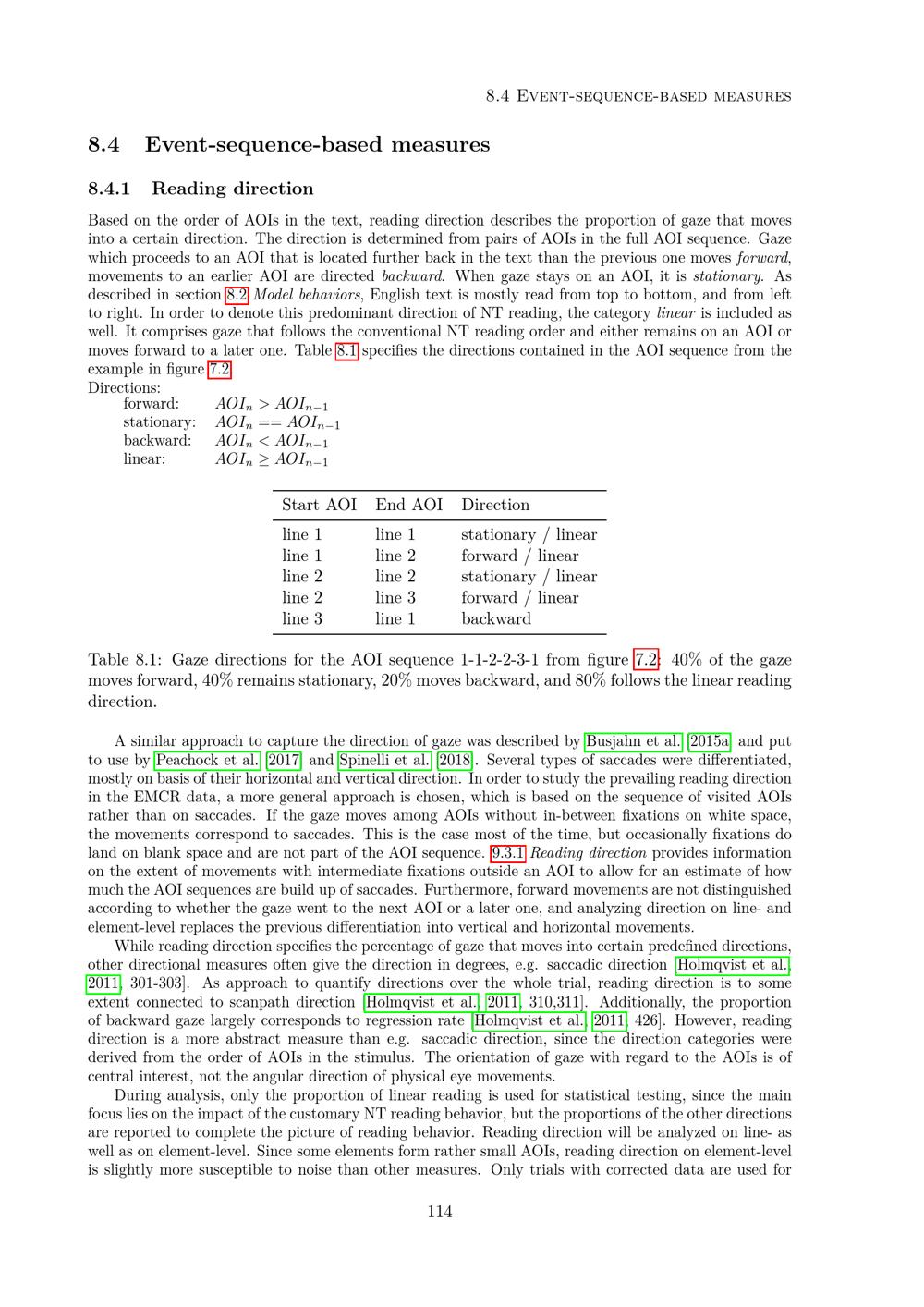 8.4 Event-sequence-based measures

8.4 Event-sequence-based measures

8.4.1 Reading direction

Based on the order of AOIs in the text, reading direction describes the proportion of gaze that moves into a certain direction. The direction is determined from pairs of AOIs in the full AOI sequence. Gaze which proceeds to an AOI that is located further back in the text than the previous one moves forward, movements to an earlier AOI are directed backward. When gaze stays on an AOI, it is stationary. As described in section 8.2 Model behaviors, English text is mostly read from top to bottom, and from left to right. In order to denote this predominant direction of NT reading, the category linear is included as well. It comprises gaze that follows the conventional NT reading order and either remains on an AOI or moves forward to a later one. Table 8.1 specifies the directions contained in the AOI sequence from the example in figure 7.2.

Directions:
forward: $AOI_n > AOI_{n-1}$
stationary: $AOI_n == AOI_{n-1}$
backward: $AOI_n < AOI_{n-1}$
linear: $AOI_n \geq AOI_{n-1}$

| Start AOI | End AOI | Direction |
|---|---|---|
| line 1 | line 1 | stationary / linear |
| line 1 | line 2 | forward / linear |
| line 2 | line 2 | stationary / linear |
| line 2 | line 3 | forward / linear |
| line 3 | line 1 | backward |

Table 8.1: Gaze directions for the AOI sequence 1-1-2-2-3-1 from figure 7.2: 40% of the gaze moves forward, 40% remains stationary, 20% moves backward, and 80% follows the linear reading direction.

A similar approach to capture the direction of gaze was described by Busjahn et al. [2015a] and put to use by Peachock et al. [2017] and Spinelli et al. [2018]. Several types of saccades were differentiated, mostly on basis of their horizontal and vertical direction. In order to study the prevailing reading direction in the EMCR data, a more general approach is chosen, which is based on the sequence of visited AOIs rather than on saccades. If the gaze moves among AOIs without in-between fixations on white space, the movements correspond to saccades. This is the case most of the time, but occasionally fixations do land on blank space and are not part of the AOI sequence. 9.3.1 Reading direction provides information on the extent of movements with intermediate fixations outside an AOI to allow for an estimate of how much the AOI sequences are build up of saccades. Furthermore, forward movements are not distinguished according to whether the gaze went to the next AOI or a later one, and analyzing direction on line- and element-level replaces the previous differentiation into vertical and horizontal movements.

While reading direction specifies the percentage of gaze that moves into certain predefined directions, other directional measures often give the direction in degrees, e.g. saccadic direction [Holmqvist et al., 2011, 301-303]. As approach to quantify directions over the whole trial, reading direction is to some extent connected to scanpath direction [Holmqvist et al., 2011, 310,311]. Additionally, the proportion of backward gaze largely corresponds to regression rate [Holmqvist et al., 2011, 426]. However, reading direction is a more abstract measure than e.g. saccadic direction, since the direction categories were derived from the order of AOIs in the stimulus. The orientation of gaze with regard to the AOIs is of central interest, not the angular direction of physical eye movements.

During analysis, only the proportion of linear reading is used for statistical testing, since the main focus lies on the impact of the customary NT reading behavior, but the proportions of the other directions are reported to complete the picture of reading behavior. Reading direction will be analyzed on line- as well as on element-level. Since some elements form rather small AOIs, reading direction on element-level is slightly more susceptible to noise than other measures. Only trials with corrected data are used for

114